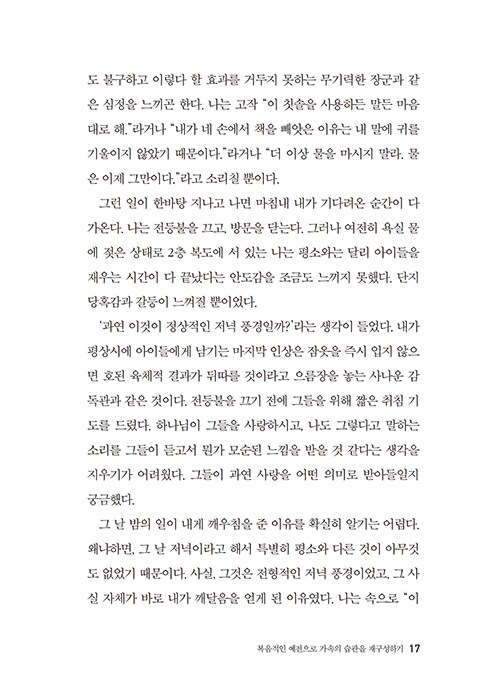 도 불구하고 이렇다 할 효과를 거두지 못하는 무기력한 장군과 같은 심정을 느끼곤 한다. 나는 고작 "이 칫솔을 사용하든 말든 마음대로 해."라거나 "내가 네 손에서 책을 빼앗은 이유는 내 말에 귀를 기울이지 않았기 때문이다."라거나 "더 이상 물을 마시지 말라. 물은 이제 그만이다."라고 소리칠 뿐이다.

그런 일이 한바탕 지나고 나면 마침내 내가 기다려온 순간이 다가온다. 나는 전등불을 끄고, 방문을 닫는다. 그러나 여전히 욕실 물에 젖은 상태로 2층 복도에 서 있는 나는 평소와는 달리 아이들을 재우는 시간이 다 끝났다는 안도감을 조금도 느끼지 못했다. 단지 당혹감과 갈등이 느껴질 뿐이었다.

'과연 이것이 정상적인 저녁 풍경일까?'라는 생각이 들었다. 내가 평상시에 아이들에게 남기는 마지막 인상은 잠옷을 즉시 입지 않으면 호된 육체적 결과가 뒤따를 것이라고 으름장을 놓는 사나운 감독관과 같은 것이다. 전등불을 끄기 전에 그들을 위해 짧은 취침 기도를 드렸다. 하나님이 그들을 사랑하시고, 나도 그렇다고 말하는 소리를 그들이 듣고서 뭔가 모순된 느낌을 받을 것 같다는 생각을 지우기가 어려웠다. 그들이 과연 사랑을 어떤 의미로 받아들일지 궁금했다.

그 날 밤의 일이 내게 깨우침을 준 이유를 확실히 알기는 어렵다. 왜냐하면, 그 날 저녁이라고 해서 특별히 평소와 다른 것이 아무것도 없었기 때문이다. 사실, 그것은 전형적인 저녁 풍경이었고, 그 사실 자체가 바로 내가 깨달음을 얻게 된 이유였다. 나는 속으로 "이

복음적인 예전으로 가족의 습관을 재구성하기 17